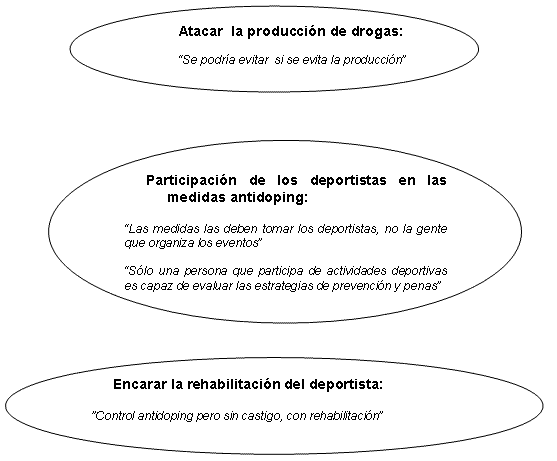 Atacar la producción de drogas:

"Se podría evitar si se evita la producción"

Participación de los deportistas en las medidas antidoping:

"Las medidas las deben tomar los deportistas, no la gente que organiza los eventos"

"Sólo una persona que participa de actividades deportivas es capaz de evaluar las estrategias de prevención y penas"

Encarar la rehabilitación del deportista:

"Control antidoping pero sin castigo, con rehabilitación"